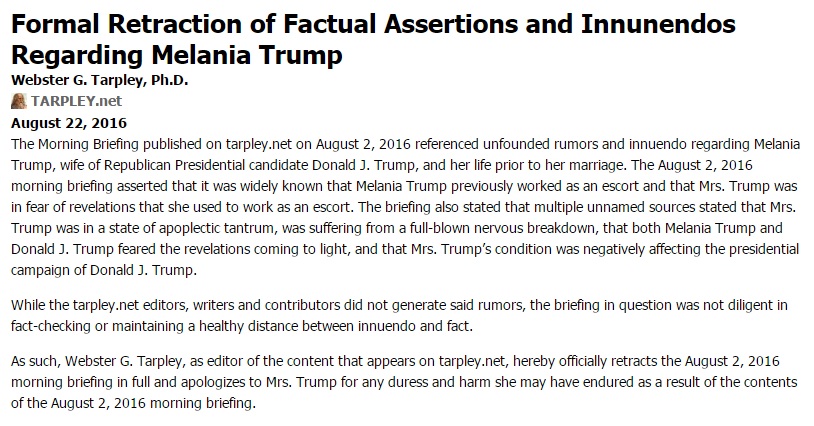 Formal Retraction of Factual Assertions and Innunendos Regarding Melania Trump
Webster G. Tarpley, Ph.D.
TARPLEY.net
August 22, 2016
The Morning Briefing published on tarpley.net on August 2, 2016 referenced unfounded rumors and innuendo regarding Melania Trump, wife of Republican Presidential candidate Donald J. Trump, and her life prior to her marriage. The August 2, 2016 morning briefing asserted that it was widely known that Melania Trump previously worked as an escort and that Mrs. Trump was in fear of revelations that she used to work as an escort. The briefing also stated that multiple unnamed sources stated that Mrs. Trump was in a state of apoplectic tantrum, was suffering from a full-blown nervous breakdown, that both Melania Trump and Donald J. Trump feared the revelations coming to light, and that Mrs. Trump's condition was negatively affecting the presidential campaign of Donald J. Trump.

While the tarpley.net editors, writers and contributors did not generate said rumors, the briefing in question was not diligent in fact-checking or maintaining a healthy distance between innuendo and fact.

As such, Webster G. Tarpley, as editor of the content that appears on tarpley.net, hereby officially retracts the August 2, 2016 morning briefing in full and apologizes to Mrs. Trump for any duress and harm she may have endured as a result of the contents of the August 2, 2016 morning briefing.